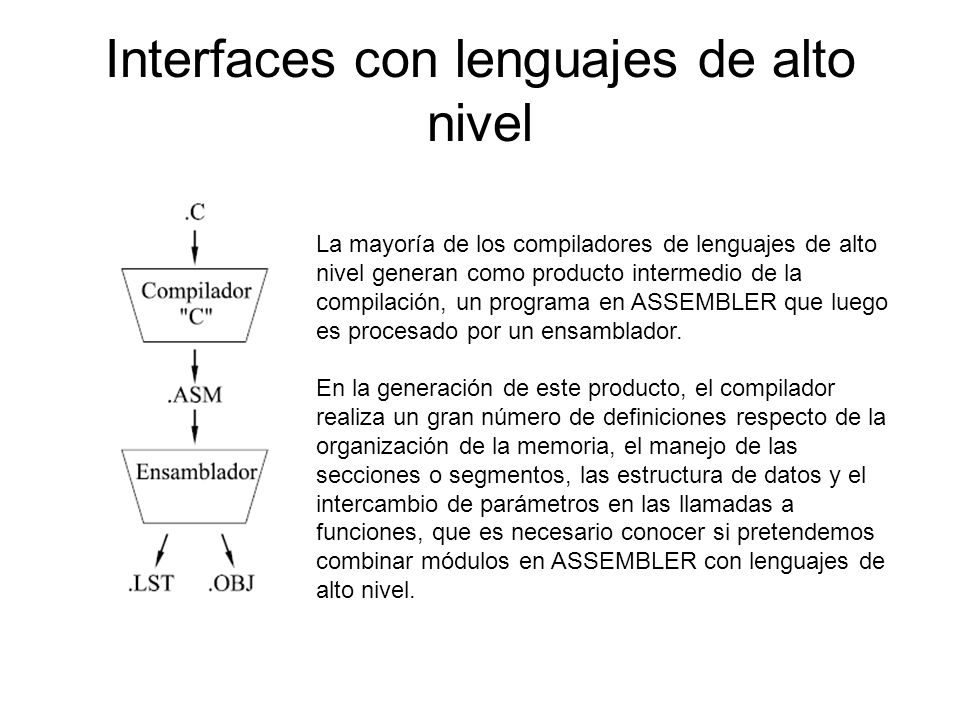 Interfaces con lenguajes de alto nivel

.C

Compilador "C"

.ASM

Ensamblador

.LST .OBJ

La mayoría de los compiladores de lenguajes de alto nivel generan como producto intermedio de la compilación, un programa en ASSEMBLER que luego es procesado por un ensamblador.

En la generación de este producto, el compilador realiza un gran número de definiciones respecto de la organización de la memoria, el manejo de las secciones o segmentos, las estructura de datos y el intercambio de parámetros en las llamadas a funciones, que es necesario conocer si pretendemos combinar módulos en ASSEMBLER con lenguajes de alto nivel.